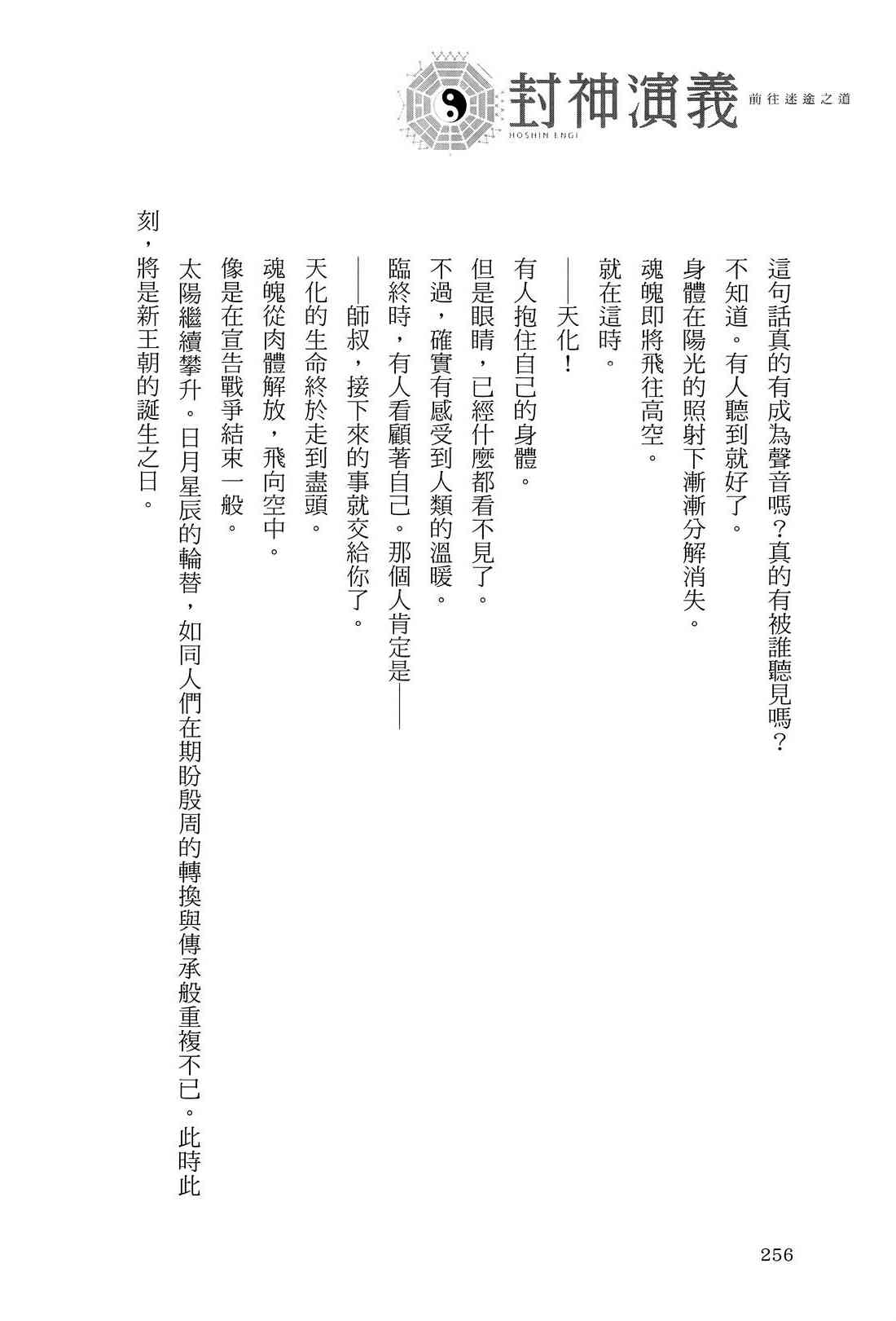 封神演義
HOSHIN ENGI
前往迷途之道

這句話真的有成為聲音嗎？真的有被誰聽見嗎？
不知道。有人聽到就好了。
身體在陽光的照射下漸漸分解消失。
魂魄即將飛往高空。
就在這時。
——天化！
有人抱住自己的身體。
但是眼睛，已經什麼都看不見了。
不過，確實有感受到人類的溫暖。
臨終時，有人看顧著自己。那個人肯定是——
——師叔，接下來的事就交給你了。
天化的生命終於走到盡頭。
魂魄從肉體解放，飛向空中。
像是在宣告戰爭結束一般。
太陽繼續攀升。日月星辰的輪替，如同人們在期盼殷周的轉換與傳承般重複不已。此時此刻，將是新王朝的誕生之日。

256